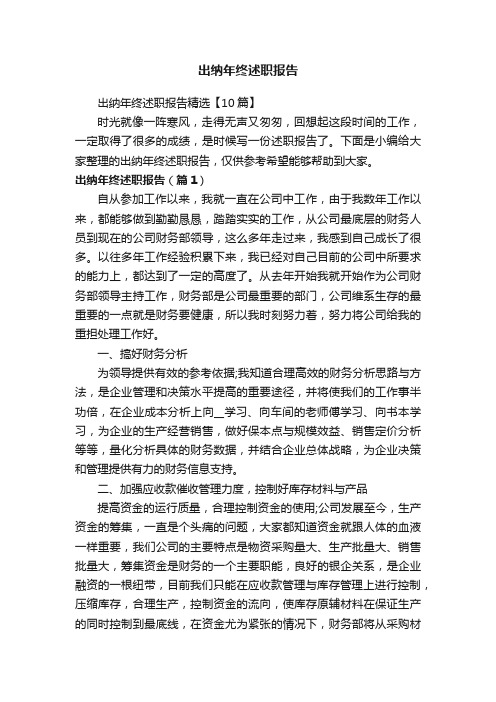 出纳年终述职报告

出纳年终述职报告精选【10篇】

时光就像一阵寒风，走得无声又匆匆，回想起这段时间的工作，一定取得了很多的成绩，是时候写一份述职报告了。下面是小编给大家整理的出纳年终述职报告，仅供参考希望能够帮助到大家。

出纳年终述职报告（篇1）

自从参加工作以来，我就一直在公司中工作，由于我数年工作以来，都能够做到勤勤恳恳，踏踏实实的工作，从公司最底层的财务人员到现在的公司财务部领导，这么多年走过来，我感到自己成长了很多。以往多年工作经验积累下来，我已经对自己目前的公司中所要求的能力上，都达到了一定的高度了。从去年开始我就开始作为公司财务部领导主持工作，财务部是公司最重要的部门，公司维系生存的最重要的一点就是财务要健康，所以我时刻努力着，努力将公司给我的重担处理工作好。

一、搞好财务分析

为领导提供有效的参考依据;我知道合理高效的财务分析思路与方法，是企业管理和决策水平提高的重要途径，并将使我们的工作事半功倍，在企业成本分析上向__学习、向车间的老师傅学习、向书本学习，为企业的生产经营销售，做好保本点与规模效益、销售定价分析等等，量化分析具体的财务数据，并结合企业总体战略，为企业决策和管理提供有力的财务信息支持。

二、加强应收款催收管理力度，控制好库存材料与产品

提高资金的运行质量，合理控制资金的使用;公司发展至今，生产资金的筹集，一直是个头痛的问题，大家都知道资金就跟人体的血液一样重要，我们公司的主要特点是物资采购量大、生产批量大、销售批量大，筹集资金是财务的一个主要职能，良好的银企关系，是企业融资的一根纽带，目前我们只能在应收款管理与库存管理上进行控制，压缩库存，合理生产，控制资金的流向，使库存原辅材料在保证生产的同时控制到最底线，在资金尤为紧张的情况下，财务部将从采购材